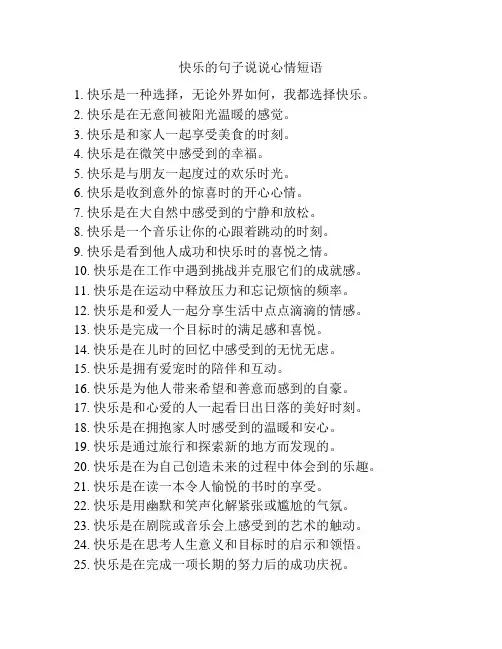 快乐的句子说说心情短语

1. 快乐是一种选择，无论外界如何，我都选择快乐。
2. 快乐是在无意间被阳光温暖的感觉。
3. 快乐是和家人一起享受美食的时刻。
4. 快乐是在微笑中感受到的幸福。
5. 快乐是与朋友一起度过的欢乐时光。
6. 快乐是收到意外的惊喜时的开心心情。
7. 快乐是在大自然中感受到的宁静和放松。
8. 快乐是一个音乐让你的心跟着跳动的时刻。
9. 快乐是看到他人成功和快乐时的喜悦之情。
10. 快乐是在工作中遇到挑战并克服它们的成就感。
11. 快乐是在运动中释放压力和忘记烦恼的频率。
12. 快乐是和爱人一起分享生活中点点滴滴的情感。
13. 快乐是完成一个目标时的满足感和喜悦。
14. 快乐是在儿时的回忆中感受到的无忧无虑。
15. 快乐是拥有爱宠时的陪伴和互动。
16. 快乐是为他人带来希望和善意而感到的自豪。
17. 快乐是和心爱的人一起看日出日落的美好时刻。
18. 快乐是在拥抱家人时感受到的温暖和安心。
19. 快乐是通过旅行和探索新的地方而发现的。
20. 快乐是在为自己创造未来的过程中体会到的乐趣。
21. 快乐是在读一本令人愉悦的书时的享受。
22. 快乐是用幽默和笑声化解紧张或尴尬的气氛。
23. 快乐是在剧院或音乐会上感受到的艺术的触动。
24. 快乐是在思考人生意义和目标时的启示和领悟。
25. 快乐是在完成一项长期的努力后的成功庆祝。